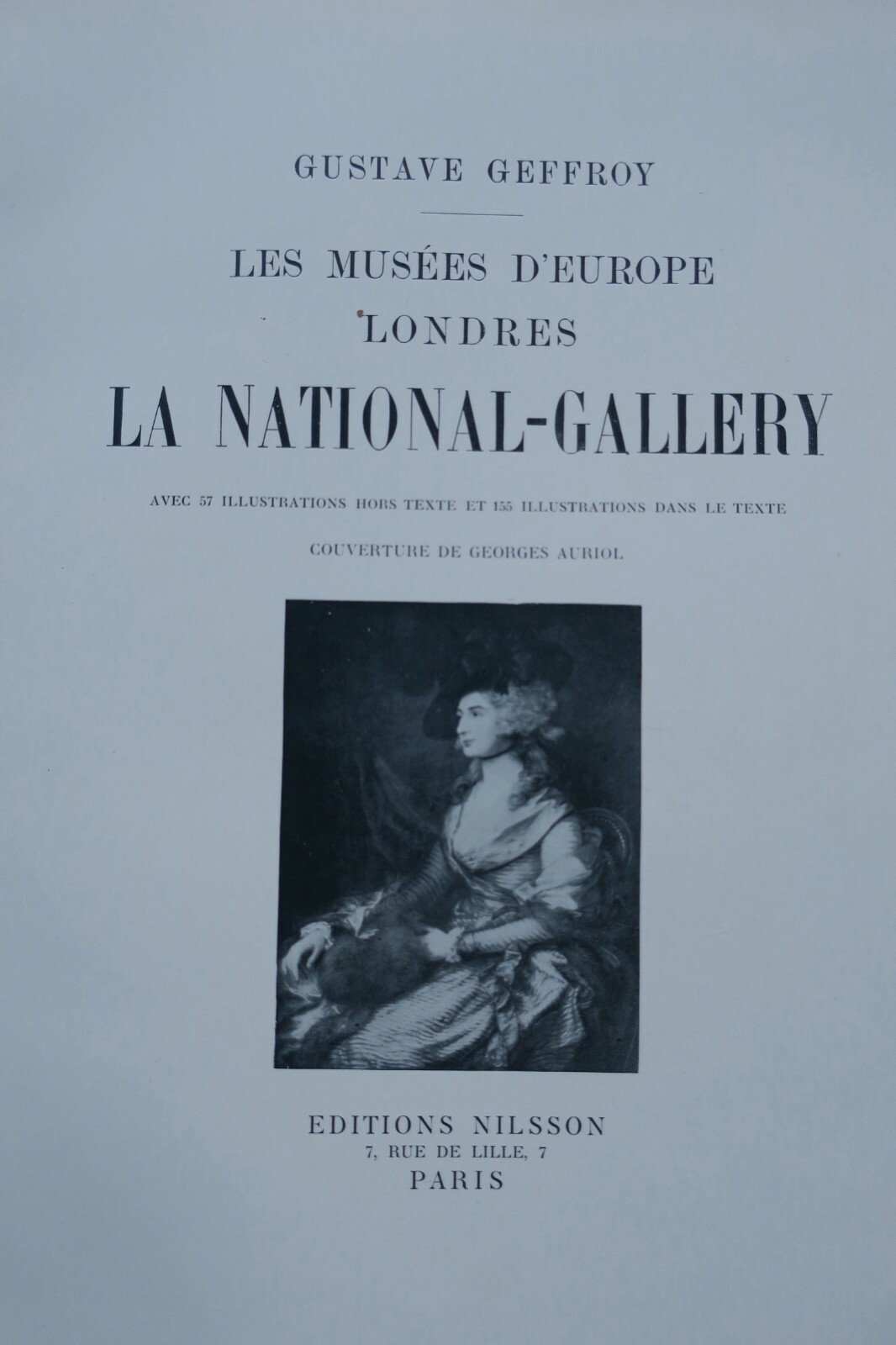 GUSTAVE GEFFROY

LES MUSÉES D'EUROPE
LONDRES
LA NATIONAL-GALLERY

AVEC 57 ILLUSTRATIONS HORS TEXTE ET 155 ILLUSTRATIONS DANS LE TEXTE

COUVERTURE DE GEORGES AURIOL

EDITIONS NILSSON
7, RUE DE LILLE, 7
PARIS